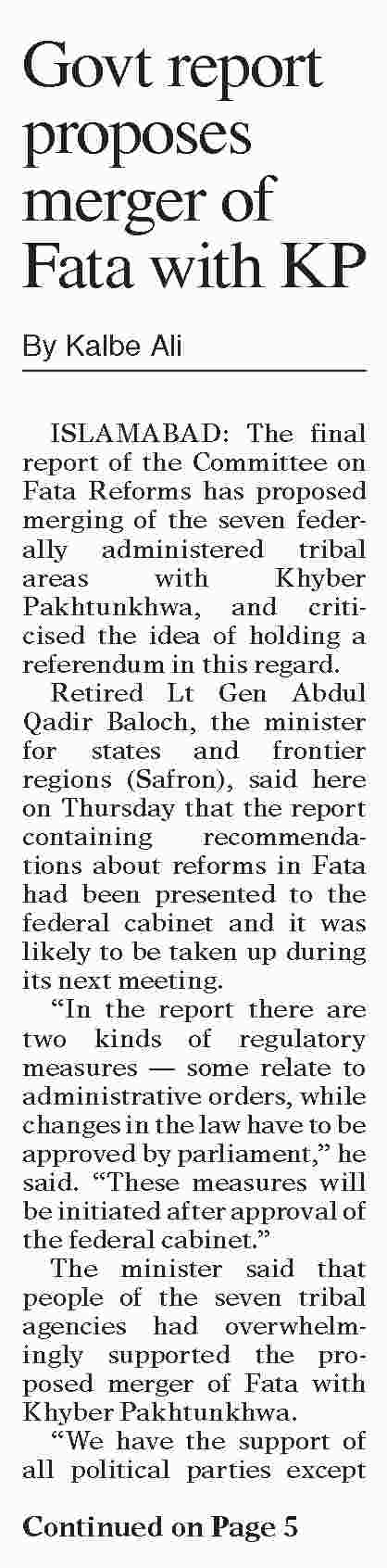 Govt report proposes merger of Fata with KP

By Kalbe Ali

ISLAMABAD: The final report of the Committee on Fata Reforms has proposed merging of the seven federally administered tribal areas with Khyber Pakhtunkhwa, and criticised the idea of holding a referendum in this regard.

Retired Lt Gen Abdul Qadir Baloch, the minister for states and frontier regions (Safron), said here on Thursday that the report containing recommendations about reforms in Fata had been presented to the federal cabinet and it was likely to be taken up during its next meeting.

"In the report there are two kinds of regulatory measures — some relate to administrative orders, while changes in the law have to be approved by parliament," he said. "These measures will be initiated after approval of the federal cabinet."

The minister said that people of the seven tribal agencies had overwhelmingly supported the proposed merger of Fata with Khyber Pakhtunkhwa.

"We have the support of all political parties except

Continued on Page 5